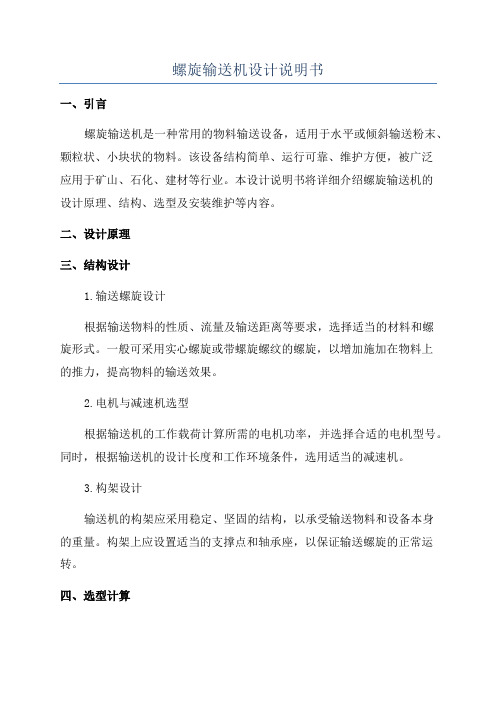 螺旋输送机设计说明书

一、引言

螺旋输送机是一种常用的物料输送设备，适用于水平或倾斜输送粉末、颗粒状、小块状的物料。该设备结构简单、运行可靠、维护方便，被广泛应用于矿山、石化、建材等行业。本设计说明书将详细介绍螺旋输送机的设计原理、结构、选型及安装维护等内容。

二、设计原理

三、结构设计

1.输送螺旋设计

根据输送物料的性质、流量及输送距离等要求，选择适当的材料和螺旋形式。一般可采用实心螺旋或带螺旋螺纹的螺旋，以增加施加在物料上的推力，提高物料的输送效果。

2.电机与减速机选型

根据输送机的工作载荷计算所需的电机功率，并选择合适的电机型号。同时，根据输送机的设计长度和工作环境条件，选用适当的减速机。

3.构架设计

输送机的构架应采用稳定、坚固的结构，以承受输送物料和设备本身的重量。构架上应设置适当的支撑点和轴承座，以保证输送螺旋的正常运转。

四、选型计算